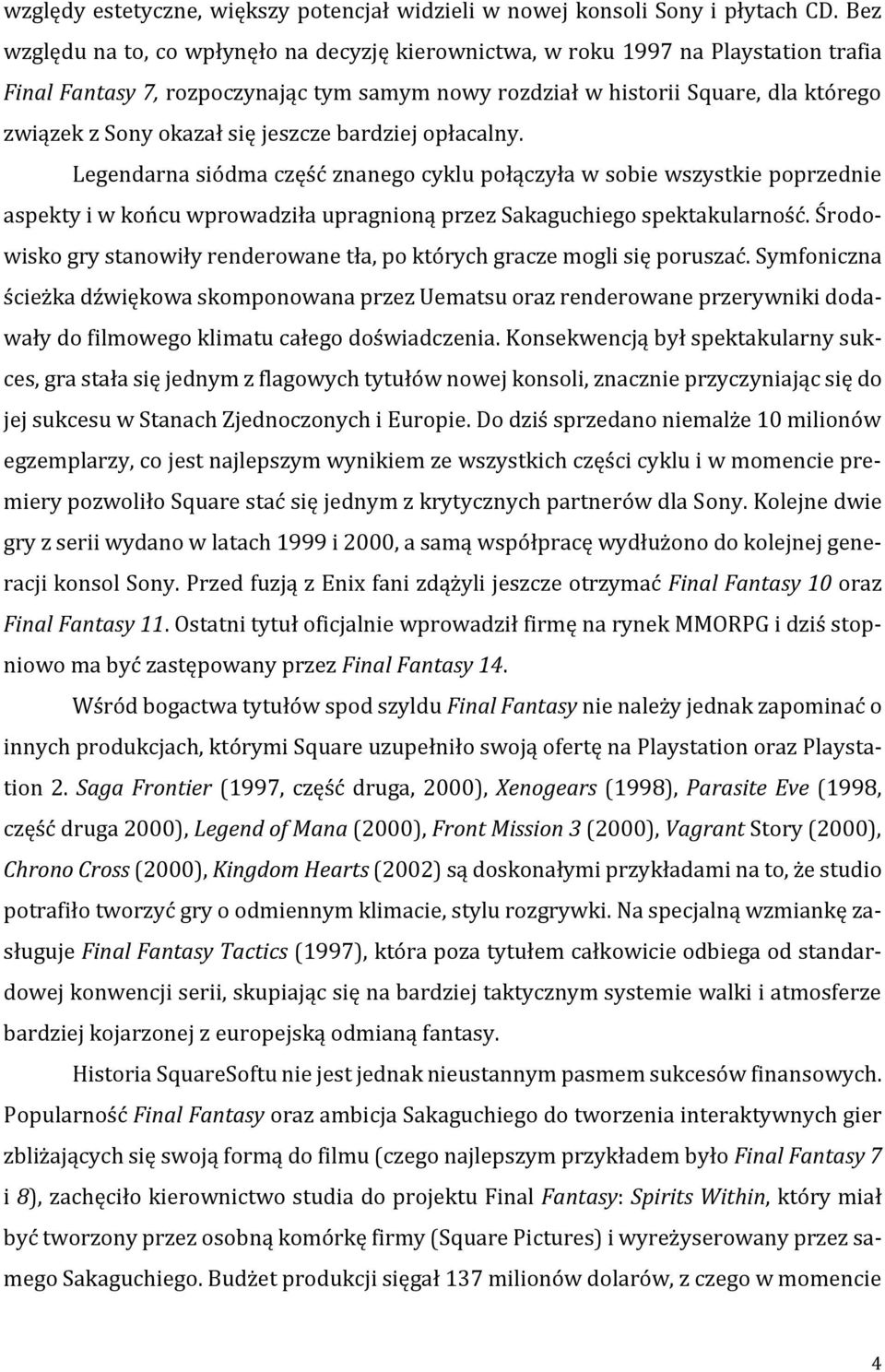 względy estetyczne, większy potencjał widzieli w nowej konsoli Sony i płytach CD. Bez względu na to, co wpłynęło na decyzję kierownictwa, w roku 1997 na Playstation trafia Final Fantasy 7, rozpoczynając tym samym nowy rozdział w historii Square, dla którego związek z Sony okazał się jeszcze bardziej opłacalny.

Legendarna siódma część znanego cyklu połączyła w sobie wszystkie poprzednie aspekty i w końcu wprowadziła upragnioną przez Sakaguchiego spektakularność. Środowisko gry stanowiły renderowane tła, po których gracze mogli się poruszać. Symfoniczna ścieżka dźwiękowa skomponowana przez Uematsu oraz renderowane przerywniki dodawały do filmowego klimatu całego doświadczenia. Konsekwencją był spektakularny sukces, gra stała się jednym z flagowych tytułów nowej konsoli, znacznie przyczyniając się do jej sukcesu w Stanach Zjednoczonych i Europie. Do dziś sprzedano niemalże 10 milionów egzemplarzy, co jest najlepszym wynikiem ze wszystkich części cyklu i w momencie premiery pozwoliło Square stać się jednym z krytycznych partnerów dla Sony. Kolejne dwie gry z serii wydano w latach 1999 i 2000, a samą współpracę wydłużono do kolejnej generacji konsol Sony. Przed fuzją z Enix fani zdążyli jeszcze otrzymać Final Fantasy 10 oraz Final Fantasy 11. Ostatni tytuł oficjalnie wprowadził firmę na rynek MMORPG i dziś stopniowo ma być zastępowany przez Final Fantasy 14.

Wśród bogactwa tytułów spod szyldu Final Fantasy nie należy jednak zapominać o innych produkcjach, którymi Square uzupełniło swoją ofertę na Playstation oraz Playstation 2. Saga Frontier (1997, część druga, 2000), Xenogears (1998), Parasite Eve (1998, część druga 2000), Legend of Mana (2000), Front Mission 3 (2000), Vagrant Story (2000), Chrono Cross (2000), Kingdom Hearts (2002) są doskonałymi przykładami na to, że studio potrafiło tworzyć gry o odmiennym klimacie, stylu rozgrywki. Na specjalną wzmiankę zasługuje Final Fantasy Tactics (1997), która poza tytułem całkowicie odbiega od standardowej konwencji serii, skupiając się na bardziej taktycznym systemie walki i atmosferze bardziej kojarzonej z europejską odmianą fantasy.

Historia SquareSoftu nie jest jednak nieustannym pasmem sukcesów finansowych. Popularność Final Fantasy oraz ambicja Sakaguchiego do tworzenia interaktywnych gier zbliżających się swoją formą do filmu (czego najlepszym przykładem było Final Fantasy 7 i 8), zachęciło kierownictwo studia do projektu Final Fantasy: Spirits Within, który miał być tworzony przez osobną komórkę firmy (Square Pictures) i wyreżyserowany przez samego Sakaguchiego. Budżet produkcji sięgał 137 milionów dolarów, z czego w momencie

4